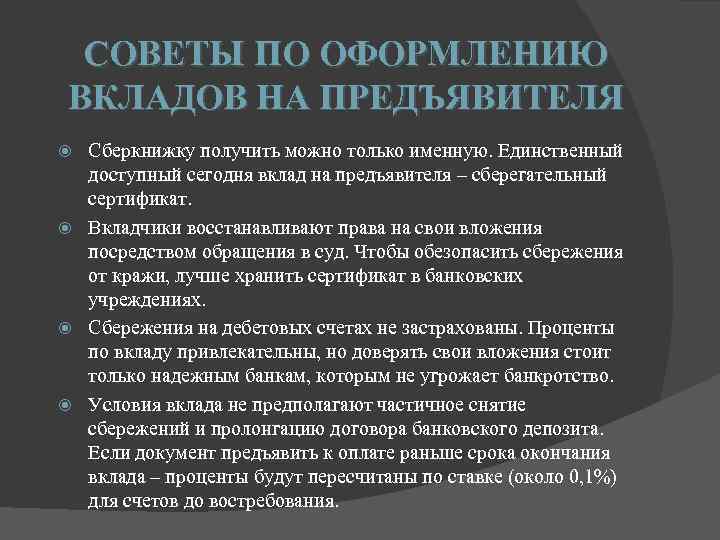 СОВЕТЫ ПО ОФОРМЛЕНИЮ ВКЛАДОВ НА ПРЕДЪЯВИТЕЛЯ

Сберкнижку получить можно только именную. Единственный доступный сегодня вклад на предъявителя – сберегательный сертификат.

Вкладчики восстанавливают права на свои вложения посредством обращения в суд. Чтобы обезопасить сбережения от кражи, лучше хранить сертификат в банковских учреждениях.

Сбережения на дебетовых счетах не застрахованы. Проценты по вкладу привлекательны, но доверять свои вложения стоит только надежным банкам, которым не угрожает банкротство.

Условия вклада не предполагают частичное снятие сбережений и пролонгацию договора банковского депозита. Если документ предъявить к оплате раньше срока окончания вклада – проценты будут пересчитаны по ставке (около 0,1%) для счетов до востребования.